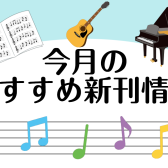 今月の
すすめ新刊情